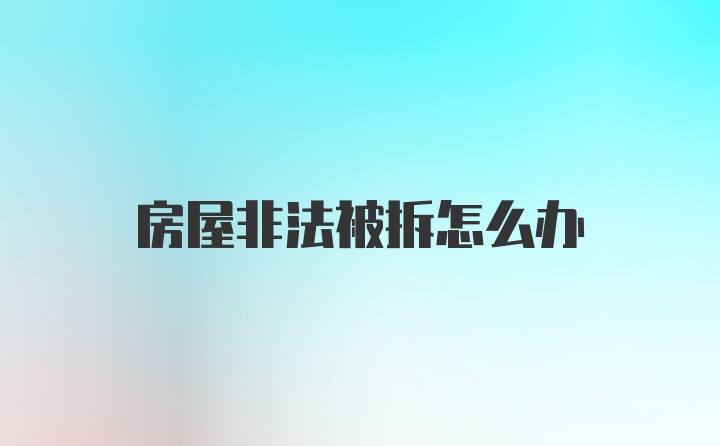 房屋非法被拆怎么办